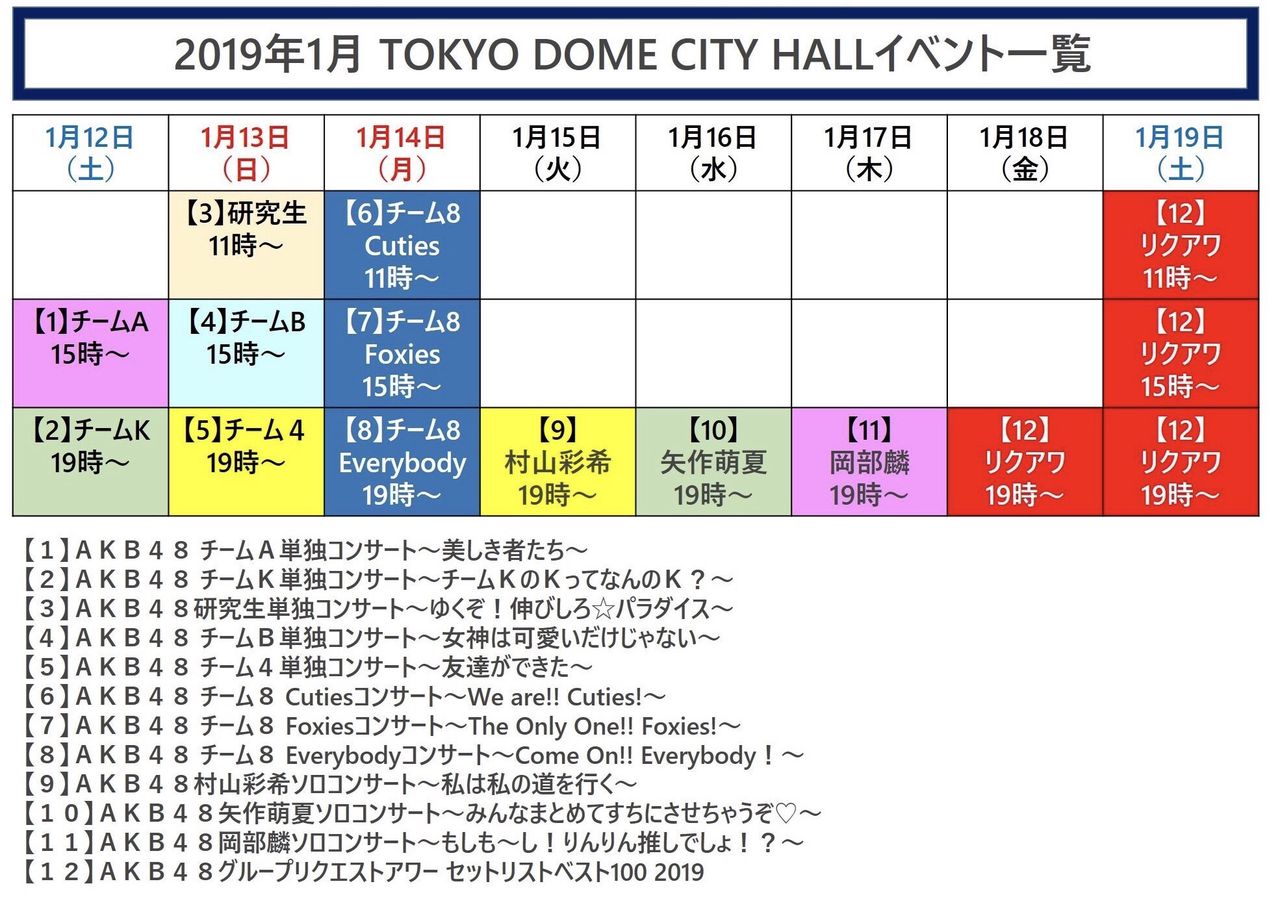 2019年1月 TOKYO DOME CITY HALLイベント一覧

| 1月12日（土） | 1月13日（日） | 1月14日（月） | 1月15日（火） | 1月16日（水） | 1月17日（木） | 1月18日（金） | 1月19日（土） |
|---|---|---|---|---|---|---|---|
|  | 【3】研究生 11時～ | 【6】チーム8 Cuties 11時～ |  |  |  |  | 【12】リクアワ 11時～ |
| 【1】チームA 15時～ | 【4】チームB 15時～ | 【7】チーム8 Foxies 15時～ |  |  |  |  | 【12】リクアワ 15時～ |
| 【2】チームK 19時～ | 【5】チーム4 19時～ | 【8】チーム8 Everybody 19時～ | 【9】村山彩希 19時～ | 【10】矢作萌夏 19時～ | 【11】岡部麟 19時～ | 【12】リクアワ 19時～ | 【12】リクアワ 19時～ |

【１】ＡＫＢ４８ チームＡ単独コンサート～美しき者たち～
【２】ＡＫＢ４８ チームＫ単独コンサート～チームＫのＫってなんのＫ？～
【３】ＡＫＢ４８研究生単独コンサート～ゆくぞ！伸びしろ☆パラダイス～
【４】ＡＫＢ４８ チームＢ単独コンサート～女神は可愛いだけじゃない～
【５】ＡＫＢ４８ チーム４単独コンサート～友達ができた～
【６】ＡＫＢ４８ チーム８ Cutiesコンサート～We are!! Cuties!～
【７】ＡＫＢ４８ チーム８ Foxiesコンサート～The Only One!! Foxies!～
【８】ＡＫＢ４８ チーム８ Everybodyコンサート～Come On!! Everybody！～
【９】ＡＫＢ４８村山彩希ソロコンサート～私は私の道を行く～
【１０】ＡＫＢ４８矢作萌夏ソロコンサート～みんなまとめてすちにさせちゃうぞ♡～
【１１】ＡＫＢ４８岡部麟ソロコンサート～もしも～し！りんりん推しでしょ！？～
【１２】ＡＫＢ４８グループリクエストアワー セットリストベスト100 2019